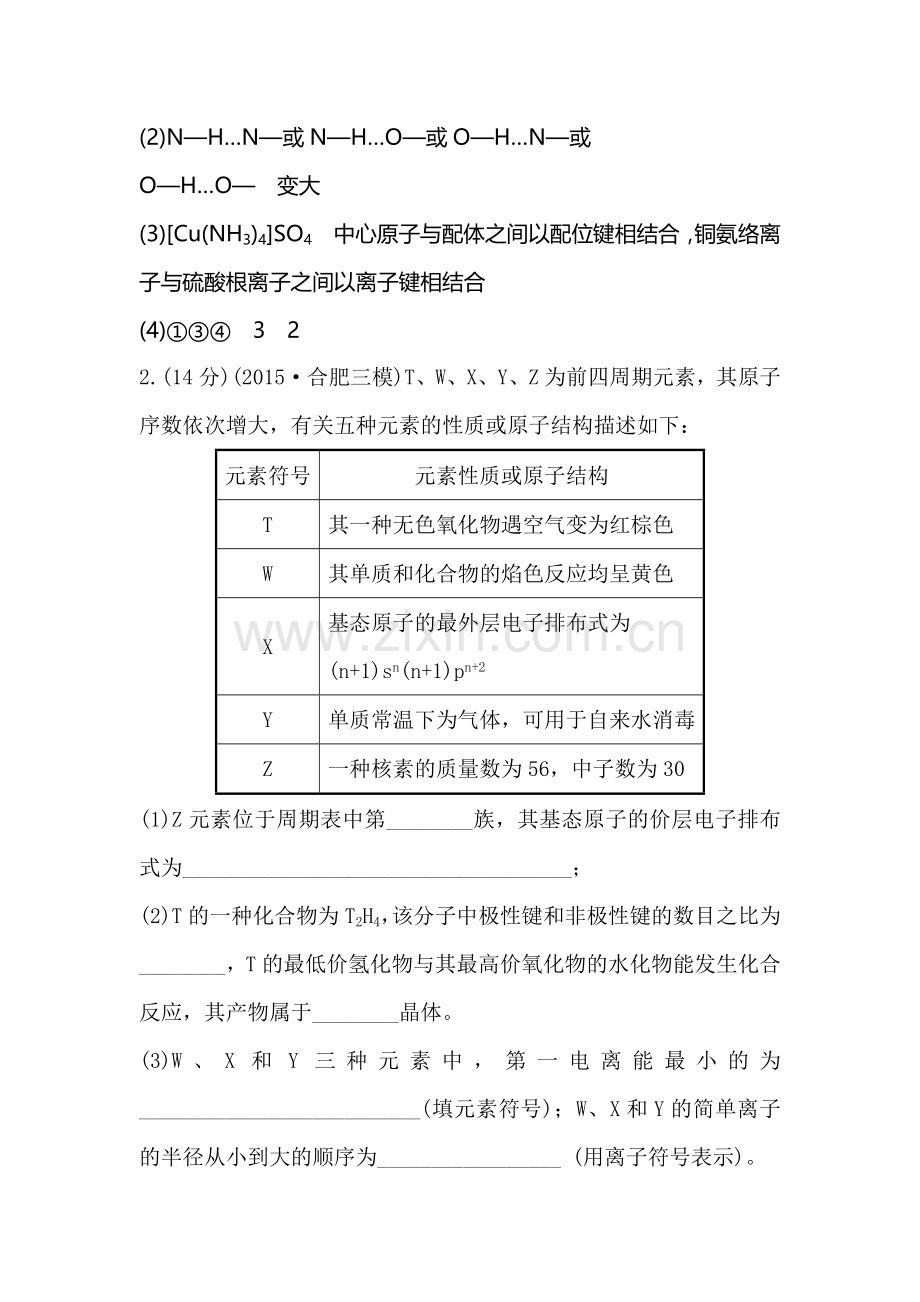 (2)N—H…N—或N—H…O—或O—H…N—或O—H…O— 变大

(3)$[Cu(NH_3)_4]SO_4$ 中心原子与配体之间以配位键相结合，铜氨络离子与硫酸根离子之间以离子键相结合

(4)①③④ 3 2

2.(14分)(2015·合肥三模)T、W、X、Y、Z为前四周期元素，其原子序数依次增大，有关五种元素的性质或原子结构描述如下：

| 元素符号 | 元素性质或原子结构 |
|---|---|
| T | 其一种无色氧化物遇空气变为红棕色 |
| W | 其单质和化合物的焰色反应均呈黄色 |
| X | 基态原子的最外层电子排布式为$(n+1)s^n(n+1)p^{n+2}$ |
| Y | 单质常温下为气体，可用于自来水消毒 |
| Z | 一种核素的质量数为56，中子数为30 |

(1)Z元素位于周期表中第____族，其基态原子的价层电子排布式为____；

(2)T的一种化合物为$T_2H_4$，该分子中极性键和非极性键的数目之比为____，T的最低价氢化物与其最高价氧化物的水化物能发生化合反应，其产物属于____晶体。

(3)W、X和Y三种元素中，第一电离能最小的为____(填元素符号)；W、X和Y的简单离子的半径从小到大的顺序为____ (用离子符号表示)。

www.zixin.com.cn